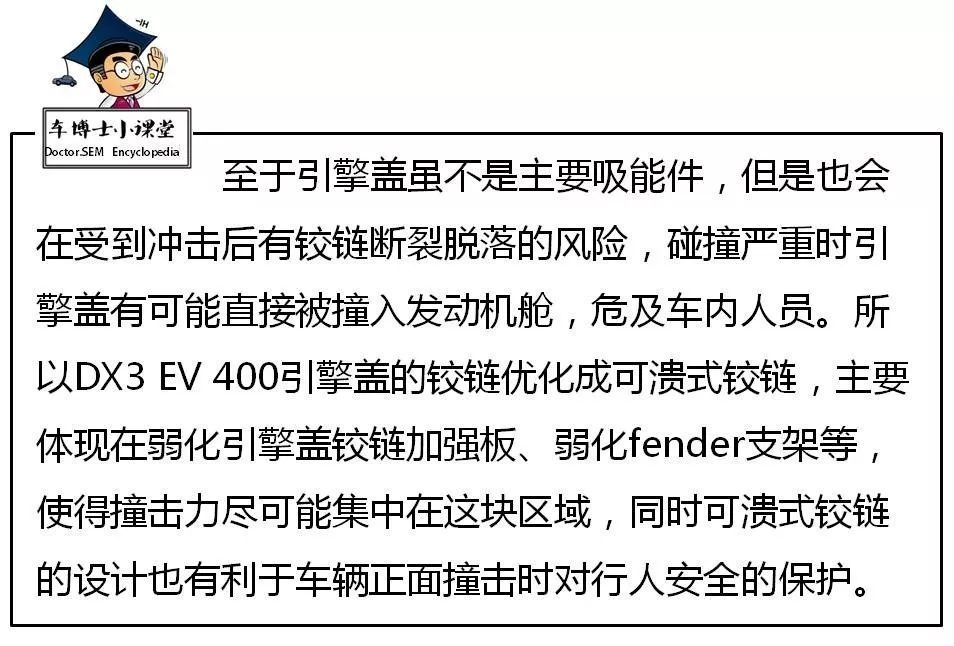 车博士小课堂
Doctor.SEM Encyclopedia

至于引擎盖虽不是主要吸能件，但是也会在受到冲击后有铰链断裂脱落的风险，碰撞严重时引擎盖有可能直接被撞入发动机舱，危及车内人员。所以DX3 EV 400引擎盖的铰链优化成可溃式铰链，主要体现在弱化引擎盖铰链加强板、弱化fender支架等，使得撞击力尽可能集中在这块区域，同时可溃式铰链的设计也有利于车辆正面撞击时对行人安全的保护。